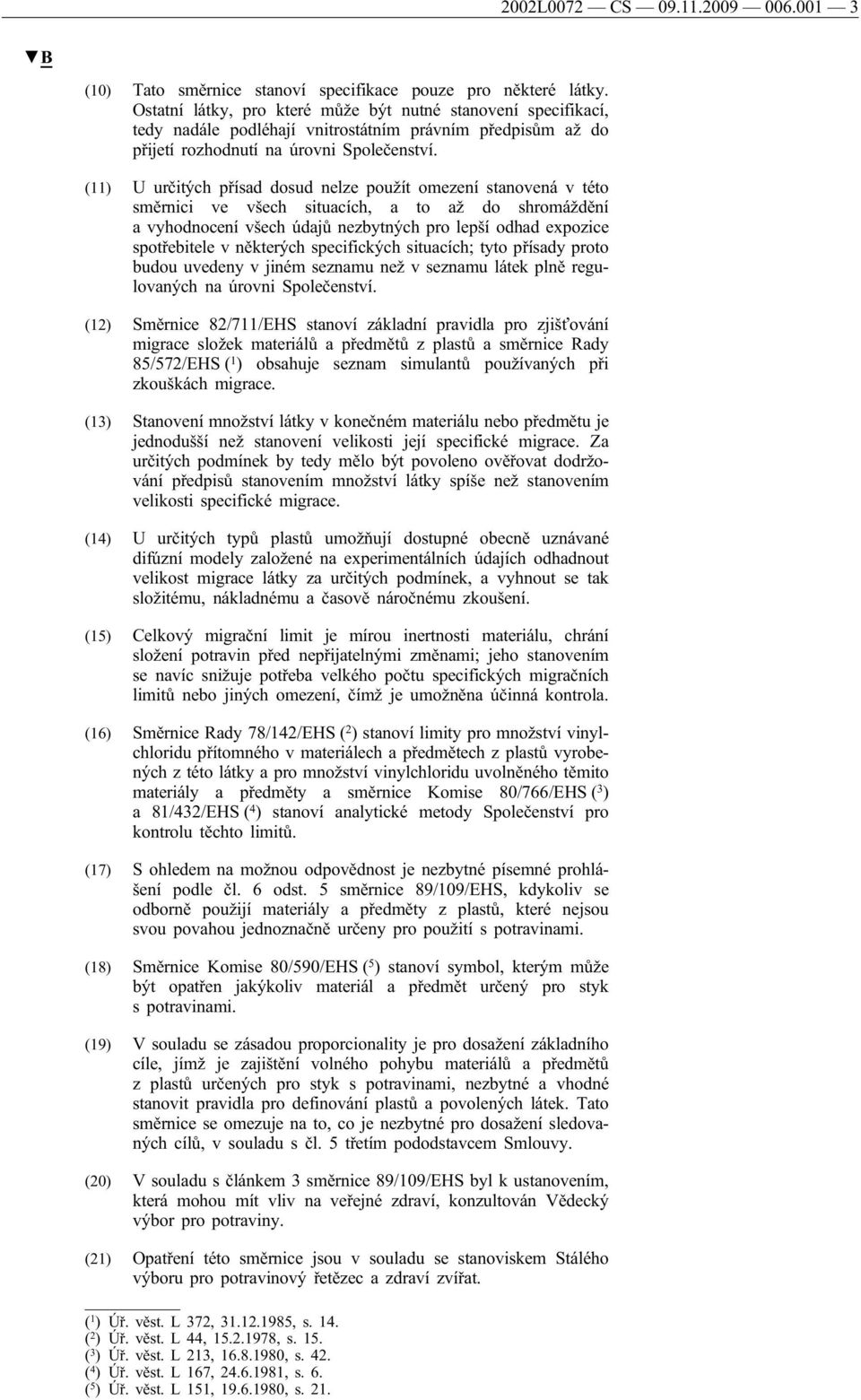 2002L0072 — CS — 09.11.2009 — 006.001 — 3

▼B

(10) Tato směrnice stanoví specifikace pouze pro některé látky. Ostatní látky, pro které může být nutné stanovení specifikací, tedy nadále podléhají vnitrostátním právním předpisům až do přijetí rozhodnutí na úrovni Společenství.

(11) U určitých přísad dosud nelze použít omezení stanovená v této směrnici ve všech situacích, a to až do shromáždění a vyhodnocení všech údajů nezbytných pro lepší odhad expozice spotřebitele v některých specifických situacích; tyto přísady proto budou uvedeny v jiném seznamu než v seznamu látek plně regulovaných na úrovni Společenství.

(12) Směrnice 82/711/EHS stanoví základní pravidla pro zjišťování migrace složek materiálů a předmětů z plastů a směrnice Rady 85/572/EHS ($^1$) obsahuje seznam simulantů používaných při zkouškách migrace.

(13) Stanovení množství látky v konečném materiálu nebo předmětu je jednodušší než stanovení velikosti její specifické migrace. Za určitých podmínek by tedy mělo být povoleno ověřovat dodržování předpisů stanovením množství látky spíše než stanovením velikosti specifické migrace.

(14) U určitých typů plastů umožňují dostupné obecně uznávané difúzní modely založené na experimentálních údajích odhadnout velikost migrace látky za určitých podmínek, a vyhnout se tak složitému, nákladnému a časově náročnému zkoušení.

(15) Celkový migrační limit je mírou inertnosti materiálu, chrání složení potravin před nepřijatelnými změnami; jeho stanovením se navíc snižuje potřeba velkého počtu specifických migračních limitů nebo jiných omezení, čímž je umožněna účinná kontrola.

(16) Směrnice Rady 78/142/EHS ($^2$) stanoví limity pro množství vinylchloridu přítomného v materiálech a předmětech z plastů vyrobených z této látky a pro množství vinylchloridu uvolněného těmito materiály a předměty a směrnice Komise 80/766/EHS ($^3$) a 81/432/EHS ($^4$) stanoví analytické metody Společenství pro kontrolu těchto limitů.

(17) S ohledem na možnou odpovědnost je nezbytné písemné prohlášení podle čl. 6 odst. 5 směrnice 89/109/EHS, kdykoliv se odborně použijí materiály a předměty z plastů, které nejsou svou povahou jednoznačně určeny pro použití s potravinami.

(18) Směrnice Komise 80/590/EHS ($^5$) stanoví symbol, kterým může být opatřen jakýkoliv materiál a předmět určený pro styk s potravinami.

(19) V souladu se zásadou proporcionality je pro dosažení základního cíle, jímž je zajištění volného pohybu materiálů a předmětů z plastů určených pro styk s potravinami, nezbytné a vhodné stanovit pravidla pro definování plastů a povolených látek. Tato směrnice se omezuje na to, co je nezbytné pro dosažení sledovaných cílů, v souladu s čl. 5 třetím pododstavcem Smlouvy.

(20) V souladu s článkem 3 směrnice 89/109/EHS byl k ustanovením, která mohou mít vliv na veřejné zdraví, konzultován Vědecký výbor pro potraviny.

(21) Opatření této směrnice jsou v souladu se stanoviskem Stálého výboru pro potravinový řetězec a zdraví zvířat.

($^1$) Úř. věst. L 372, 31.12.1985, s. 14.
($^2$) Úř. věst. L 44, 15.2.1978, s. 15.
($^3$) Úř. věst. L 213, 16.8.1980, s. 42.
($^4$) Úř. věst. L 167, 24.6.1981, s. 6.
($^5$) Úř. věst. L 151, 19.6.1980, s. 21.